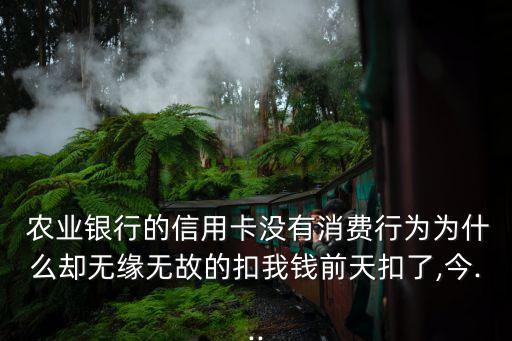 农业银行的信用卡没有消费行为为什么却无缘无故的扣我钱前天扣了,今...